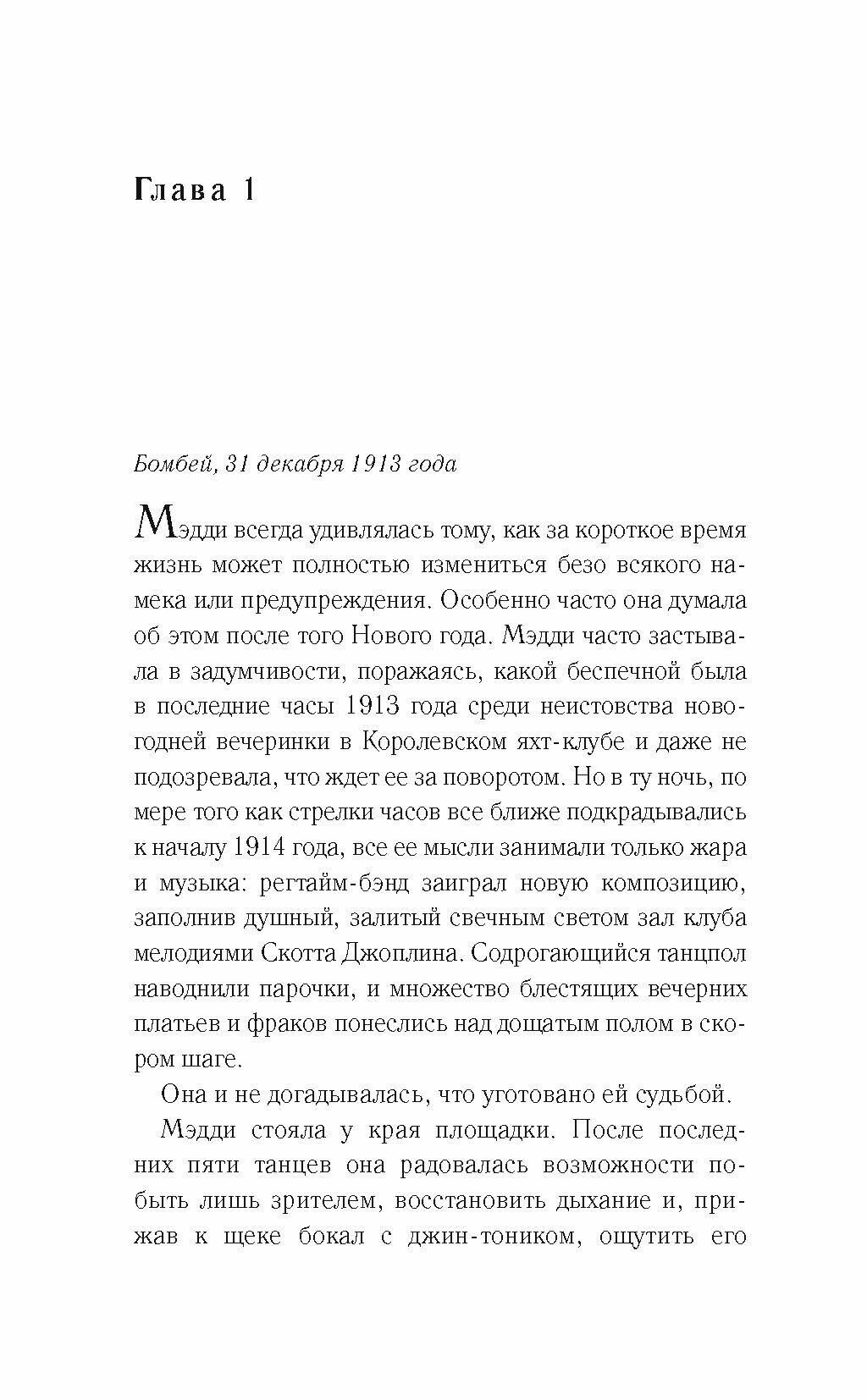 Глава 1

Бомбей, 31 декабря 1913 года

Мэдди всегда удивлялась тому, как за короткое время жизнь может полностью измениться безо всякого намека или предупреждения. Особенно часто она думала об этом после того Нового года. Мэдди часто застывала в задумчивости, поражаясь, какой беспечной была в последние часы 1913 года среди неистовства новогодней вечеринки в Королевском яхт-клубе и даже не подозревала, что ждет ее за поворотом. Но в ту ночь, по мере того как стрелки часов все ближе подкрадывались к началу 1914 года, все ее мысли занимали только жара и музыка: регтайм-бэнд заиграл новую композицию, заполнив душный, залитый свечным светом зал клуба мелодиями Скотта Джоплина. Содрогающийся танцпол наводнили парочки, и множество блестящих вечерних платьев и фраков понеслись над дощатым полом в скором шаге.

Она и не догадывалась, что уготовано ей судьбой.

Мэдди стояла у края площадки. После последних пяти танцев она радовалась возможности побыть лишь зрителем, восстановить дыхание и, прижав к щеке бокал с джин-тоником, ощутить его